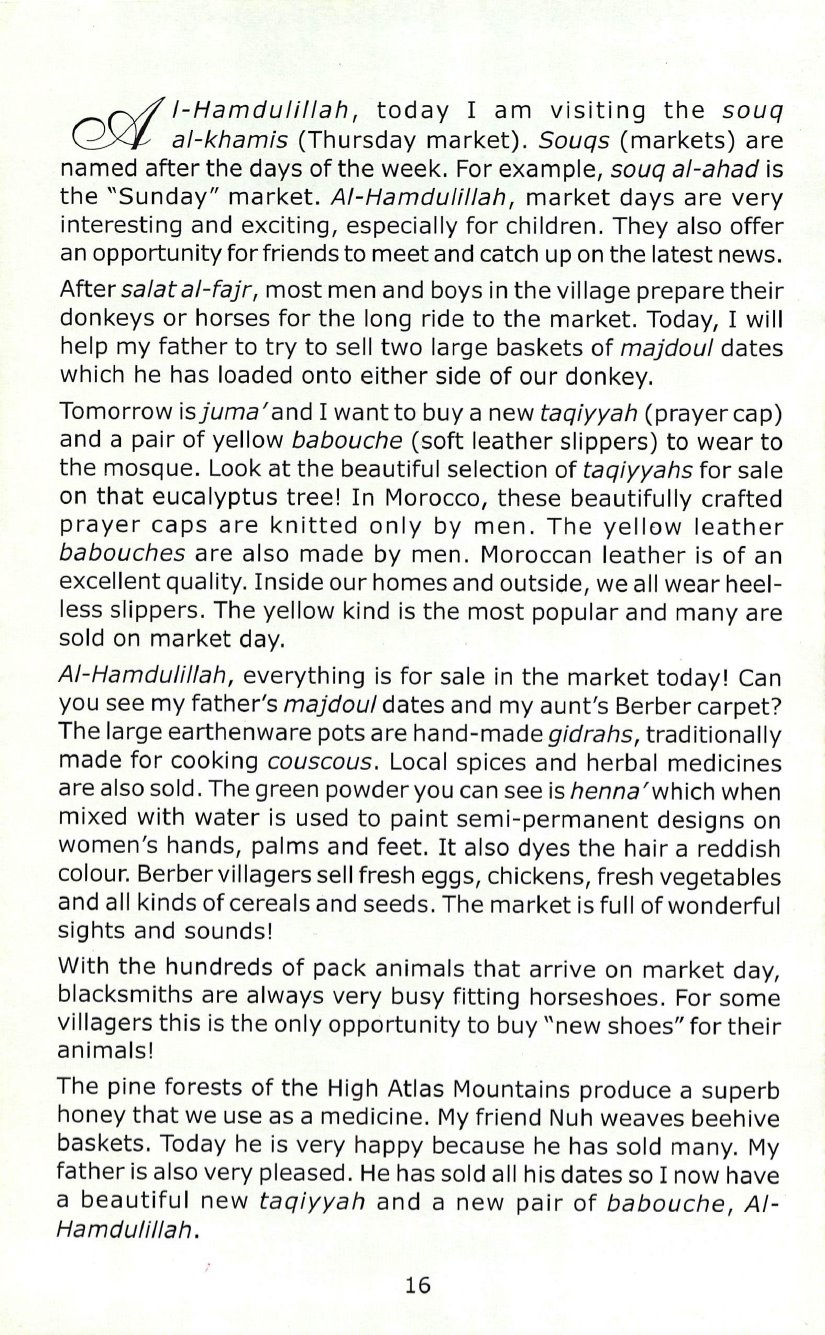 Al-Hamdulillah, today I am visiting the souq al-khamis (Thursday market). Souqs (markets) are named after the days of the week. For example, souq al-ahad is the "Sunday" market. Al-Hamdulillah, market days are very interesting and exciting, especially for children. They also offer an opportunity for friends to meet and catch up on the latest news.

After salat al-fajr, most men and boys in the village prepare their donkeys or horses for the long ride to the market. Today, I will help my father to try to sell two large baskets of majdoul dates which he has loaded onto either side of our donkey.

Tomorrow is juma' and I want to buy a new taqiyyah (prayer cap) and a pair of yellow babouche (soft leather slippers) to wear to the mosque. Look at the beautiful selection of taqiyyahs for sale on that eucalyptus tree! In Morocco, these beautifully crafted prayer caps are knitted only by men. The yellow leather babouches are also made by men. Moroccan leather is of an excellent quality. Inside our homes and outside, we all wear heel-less slippers. The yellow kind is the most popular and many are sold on market day.

Al-Hamdulillah, everything is for sale in the market today! Can you see my father's majdoul dates and my aunt's Berber carpet? The large earthenware pots are hand-made gidrahs, traditionally made for cooking couscous. Local spices and herbal medicines are also sold. The green powder you can see is henna' which when mixed with water is used to paint semi-permanent designs on women's hands, palms and feet. It also dyes the hair a reddish colour. Berber villagers sell fresh eggs, chickens, fresh vegetables and all kinds of cereals and seeds. The market is full of wonderful sights and sounds!

With the hundreds of pack animals that arrive on market day, blacksmiths are always very busy fitting horseshoes. For some villagers this is the only opportunity to buy "new shoes" for their animals!

The pine forests of the High Atlas Mountains produce a superb honey that we use as a medicine. My friend Nuh weaves beehive baskets. Today he is very happy because he has sold many. My father is also very pleased. He has sold all his dates so I now have a beautiful new taqiyyah and a new pair of babouche, Al-Hamdulillah.

16